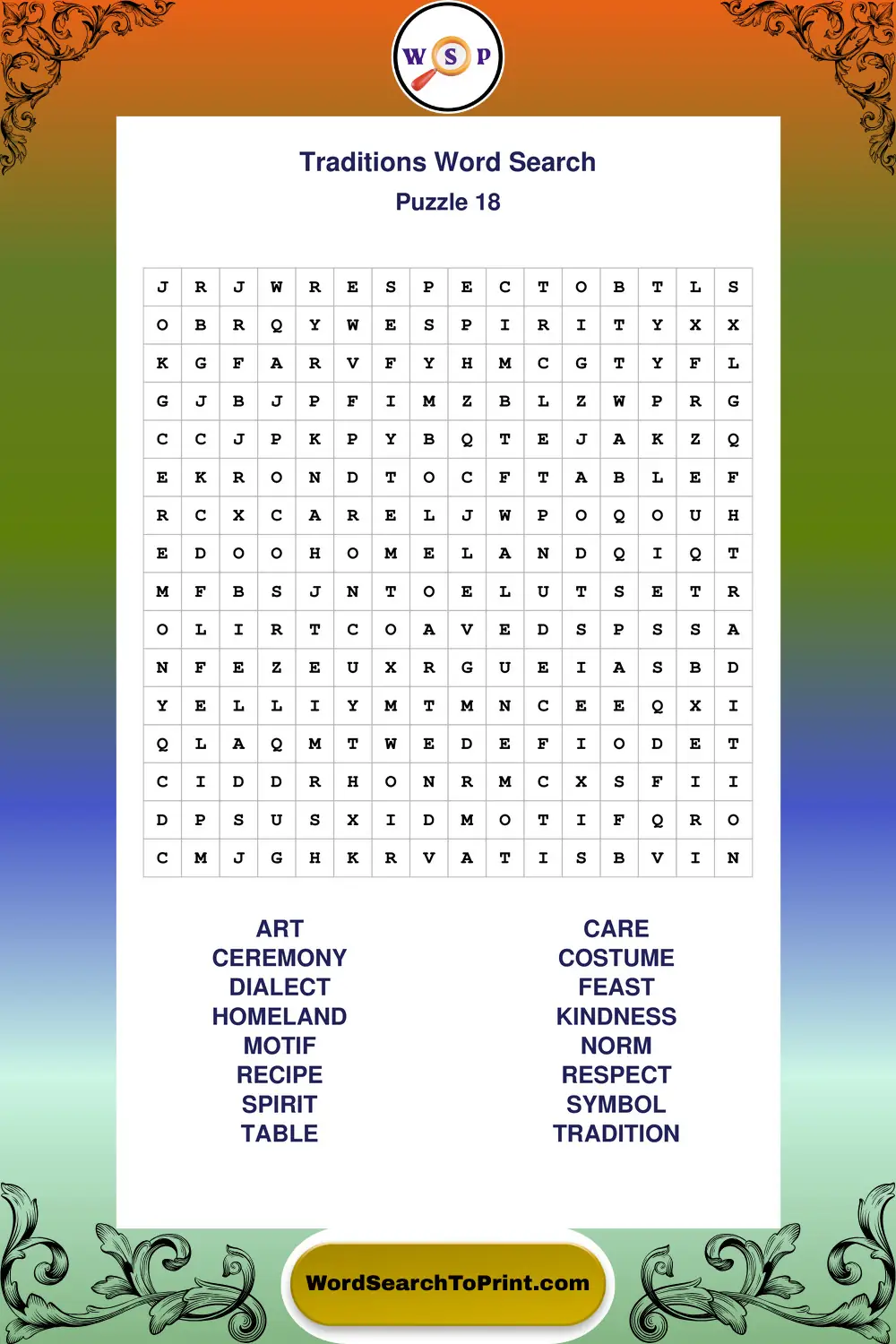 W S P

Traditions Word Search
Puzzle 18

| J | R | J | W | R | E | S | P | E | C | T | O | B | T | L | S |
|---|---|---|---|---|---|---|---|---|---|---|---|---|---|---|---|
| O | B | R | Q | Y | W | E | S | P | I | R | I | T | Y | X | X |
| K | G | F | A | R | V | F | Y | H | M | C | G | T | Y | F | L |
| G | J | B | J | P | F | I | M | Z | B | L | Z | W | P | R | G |
| C | C | J | P | K | P | Y | B | Q | T | E | J | A | K | Z | Q |
| E | K | R | O | N | D | T | O | C | F | T | A | B | L | E | F |
| R | C | X | C | A | R | E | L | J | W | P | O | Q | O | U | H |
| E | D | O | O | H | O | M | E | L | A | N | D | Q | I | Q | T |
| M | F | B | S | J | N | T | O | E | L | U | T | S | E | T | R |
| O | L | I | R | T | C | O | A | V | E | D | S | P | S | S | A |
| N | F | E | Z | E | U | X | R | G | U | E | I | A | S | B | D |
| Y | E | L | L | I | Y | M | T | M | N | C | E | E | Q | X | I |
| Q | L | A | Q | M | T | W | E | D | E | F | I | O | D | E | T |
| C | I | D | D | R | H | O | N | R | M | C | X | S | F | I | I |
| D | P | S | U | S | X | I | D | M | O | T | I | F | Q | R | O |
| C | M | J | G | H | K | R | V | A | T | I | S | B | V | I | N |

ART
CEREMONY
DIALECT
HOMELAND
MOTIF
RECIPE
SPIRIT
TABLE

CARE
COSTUME
FEAST
KINDNESS
NORM
RESPECT
SYMBOL
TRADITION

WordSearchToPrint.com